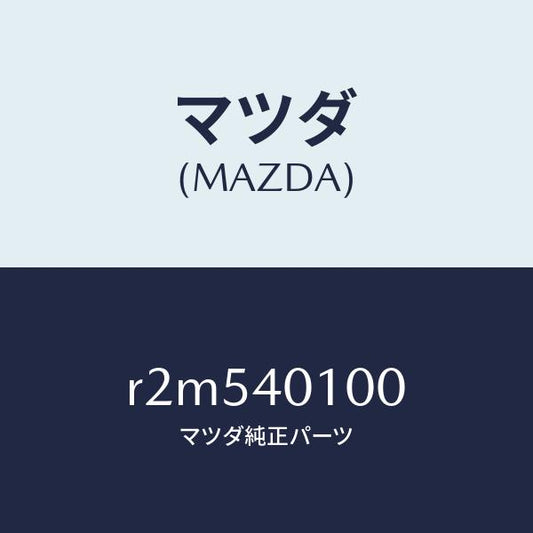 マツダ
(MAZDA)

r2m540100
マツダ純正パーツ